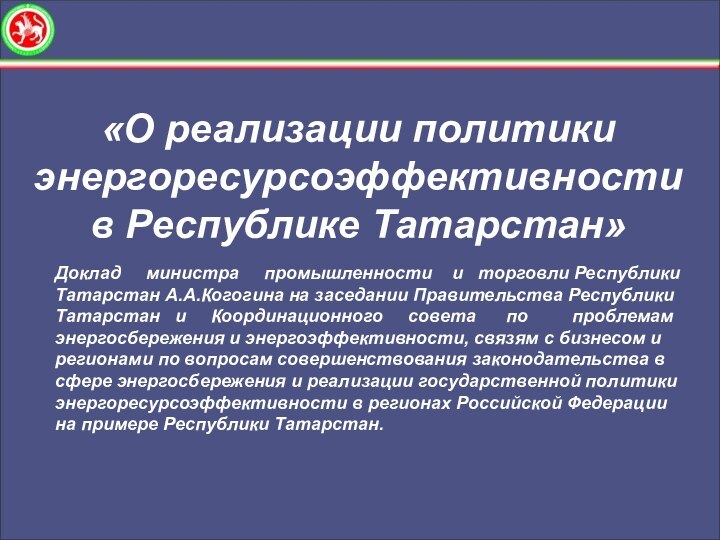 «О реализации политики энергоресурсоэффективности в Республике Татарстан»

Доклад министра промышленности и торговли Республики Татарстан А.А.Когогина на заседании Правительства Республики Татарстан и Координационного совета по проблемам энергосбережения и энергоэффективности, связям с бизнесом и регионами по вопросам совершенствования законодательства в сфере энергосбережения и реализации государственной политики энергоресурсоэффективности в регионах Российской Федерации на примере Республики Татарстан.